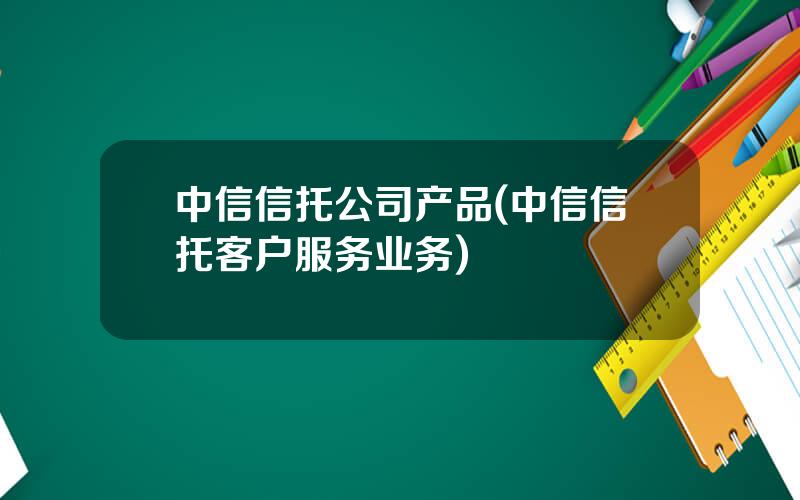 中信信托公司产品(中信信托客户服务业务)